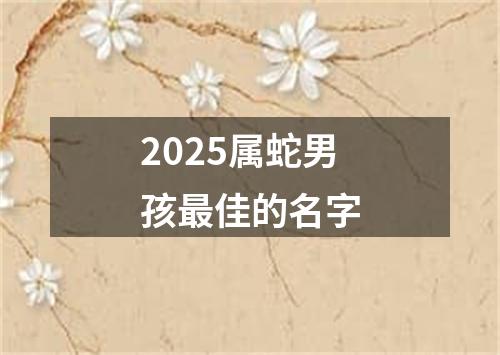 2025属蛇男孩最佳的名字